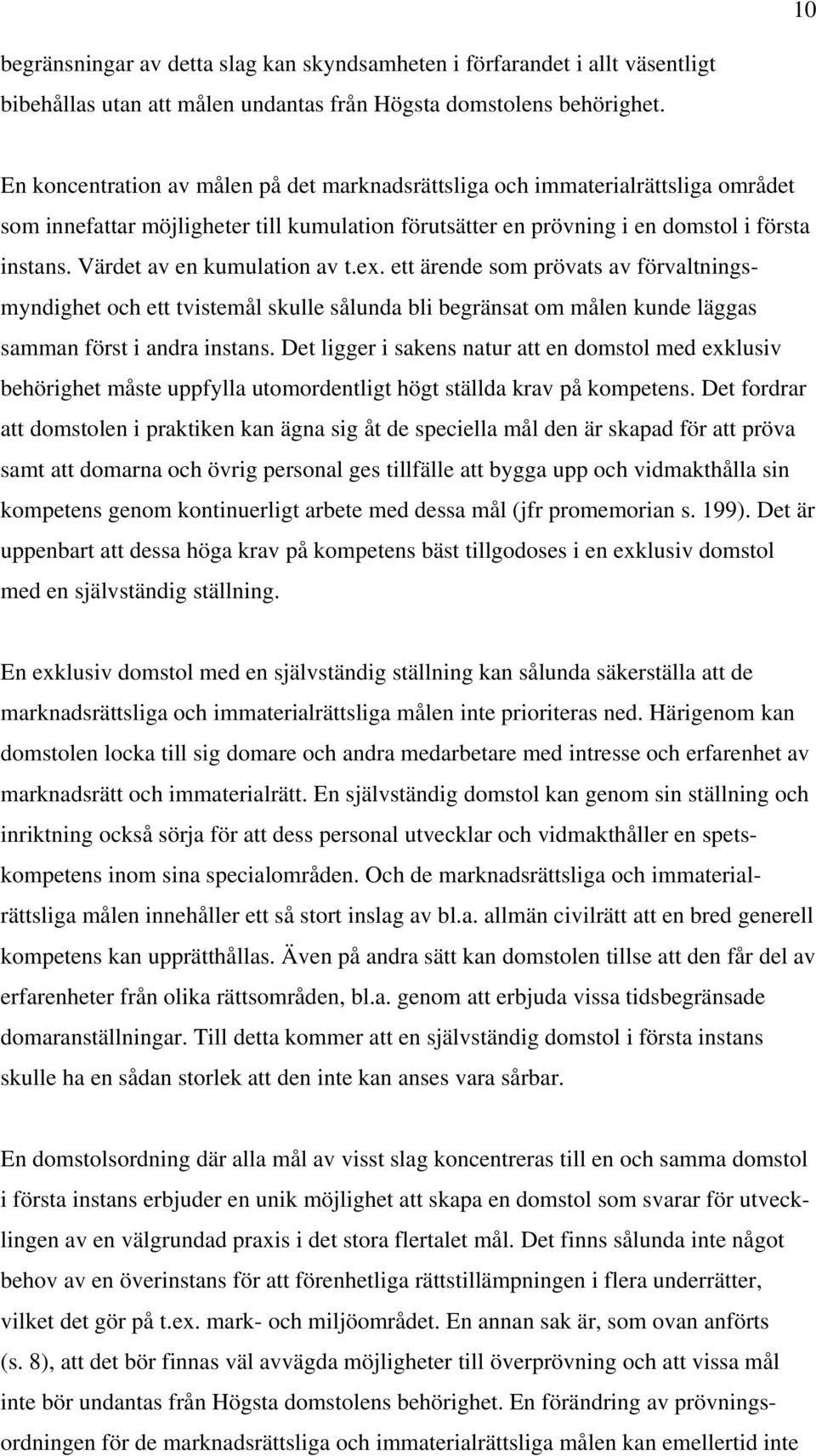 10

begränsningar av detta slag kan skyndsamheten i förfarandet i allt väsentligt bibehållas utan att målen undantas från Högsta domstolens behörighet.

En koncentration av målen på det marknadsrättsliga och immaterialrättsliga området som innefattar möjligheter till kumulation förutsätter en prövning i en domstol i första instans. Värdet av en kumulation av t.ex. ett ärende som prövats av förvaltningsmyndighet och ett tvistemål skulle sålunda bli begränsat om målen kunde läggas samman först i andra instans. Det ligger i sakens natur att en domstol med exklusiv behörighet måste uppfylla utomordentligt högt ställda krav på kompetens. Det fordrar att domstolen i praktiken kan ägna sig åt de speciella mål den är skapad för att pröva samt att domarna och övrig personal ges tillfälle att bygga upp och vidmakthålla sin kompetens genom kontinuerligt arbete med dessa mål (jfr promemorian s. 199). Det är uppenbart att dessa höga krav på kompetens bäst tillgodoses i en exklusiv domstol med en självständig ställning.

En exklusiv domstol med en självständig ställning kan sålunda säkerställa att de marknadsrättsliga och immaterialrättsliga målen inte prioriteras ned. Härigenom kan domstolen locka till sig domare och andra medarbetare med intresse och erfarenhet av marknadsrätt och immaterialrätt. En självständig domstol kan genom sin ställning och inriktning också sörja för att dess personal utvecklar och vidmakthåller en spetskompetens inom sina specialområden. Och de marknadsrättsliga och immaterialrättsliga målen innehåller ett så stort inslag av bl.a. allmän civilrätt att en bred generell kompetens kan upprätthållas. Även på andra sätt kan domstolen tillse att den får del av erfarenheter från olika rättsområden, bl.a. genom att erbjuda vissa tidsbegränsade domaranställningar. Till detta kommer att en självständig domstol i första instans skulle ha en sådan storlek att den inte kan anses vara sårbar.

En domstolsordning där alla mål av visst slag koncentreras till en och samma domstol i första instans erbjuder en unik möjlighet att skapa en domstol som svarar för utvecklingen av en välgrundad praxis i det stora flertalet mål. Det finns sålunda inte något behov av en överinstans för att förenhetliga rättstillämpningen i flera underrätter, vilket det gör på t.ex. mark- och miljöområdet. En annan sak är, som ovan anförts (s. 8), att det bör finnas väl avvägda möjligheter till överprövning och att vissa mål inte bör undantas från Högsta domstolens behörighet. En förändring av prövningsordningen för de marknadsrättsliga och immaterialrättsliga målen kan emellertid inte